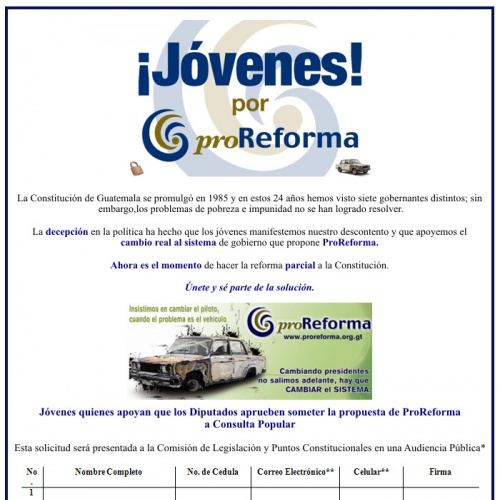 ¡Jóvenes!
por
proReforma

La Constitución de Guatemala se promulgó en 1985 y en estos 24 años hemos visto siete gobernantes distintos; sin embargo,los problemas de pobreza e impunidad no se han logrado resolver.

La decepción en la política ha hecho que los jóvenes manifestemos nuestro descontento y que apoyemos el cambio real al sistema de gobierno que propone ProReforma.

Ahora es el momento de hacer la reforma parcial a la Constitución.

Únete y sé parte de la solución.

Insistimos en cambiar el piloto, cuando el problema es el vehículo

proReforma
www.proreforma.org.gt

Cambiando presidentes no salimos adelante, hay que CAMBIAR el SISTEMA.

Jóvenes quienes apoyan que los Diputados aprueben someter la propuesta de ProReforma a Consulta Popular

Esta solicitud será presentada a la Comisión de Legislación y Puntos Constitucionales en una Audiencia Pública*

| No. | Nombre Completo | No. de Cedula | Correo Electrónico** | Celular** | Firma |
|---|---|---|---|---|---|
| 1 | | | | | |